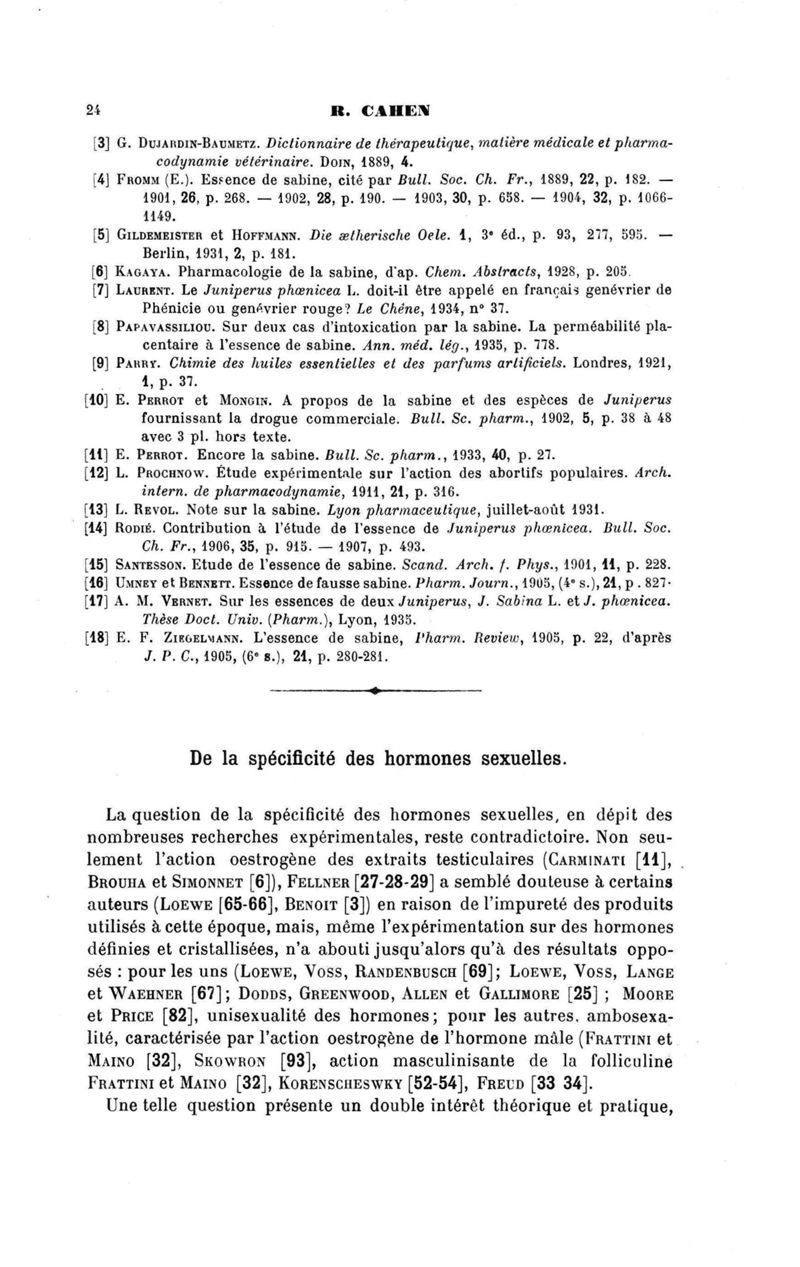 24 R. CAHEN

[3] G. Dujardin-Baumetz. Dictionnaire de thérapeutique, matière médicale et pharmacodynamie vétérinaire. Doin, 1889, 4.

[4] Fromm (E.). Essence de sabine, cité par Bull. Soc. Ch. Fr., 1889, 22, p. 182. — 1901, 26, p. 268. — 1902, 28, p. 190. — 1903, 30, p. 658. — 1904, 32, p. 1066-1149.

[5] Gildemeister et Hoffmann. Die ætherische Oele. 1, 3e éd., p. 93, 277, 595. — Berlin, 1931, 2, p. 181.

[6] Kagaya. Pharmacologie de la sabine, d'ap. Chem. Abstracts, 1928, p. 205.

[7] Laurent. Le Juniperus phœnicea L. doit-il être appelé en français genévrier de Phénicie ou genévrier rouge? Le Chêne, 1934, n° 37.

[8] Papavassiliou. Sur deux cas d'intoxication par la sabine. La perméabilité placentaire à l'essence de sabine. Ann. méd. lég., 1935, p. 778.

[9] Parry. Chimie des huiles essentielles et des parfums artificiels. Londres, 1921, 1, p. 37.

[10] E. Perrot et Mongin. A propos de la sabine et des espèces de Juniperus fournissant la drogue commerciale. Bull. Sc. pharm., 1902, 5, p. 38 à 48 avec 3 pl. hors texte.

[11] E. Perrot. Encore la sabine. Bull. Sc. pharm., 1933, 40, p. 27.

[12] L. Prochnow. Étude expérimentale sur l'action des abortifs populaires. Arch. intern. de pharmacodynamie, 1911, 21, p. 316.

[13] L. Revol. Note sur la sabine. Lyon pharmaceutique, juillet-août 1931.

[14] Rodié. Contribution à l'étude de l'essence de Juniperus phœnicea. Bull. Soc. Ch. Fr., 1906, 35, p. 915. — 1907, p. 493.

[15] Santesson. Etude de l'essence de sabine. Scand. Arch. f. Phys., 1901, 11, p. 228.

[16] Umney et Bennett. Essence de fausse sabine. Pharm. Journ., 1905, (4e s.), 21, p. 827.

[17] A. M. Vernet. Sur les essences de deux Juniperus, J. Sabina L. et J. phœnicea. Thèse Doct. Univ. (Pharm.), Lyon, 1935.

[18] E. F. Ziegelmann. L'essence de sabine, Pharm. Review, 1905, p. 22, d'après J. P. C., 1905, (6e s.), 21, p. 280-281.

De la spécificité des hormones sexuelles.

La question de la spécificité des hormones sexuelles, en dépit des nombreuses recherches expérimentales, reste contradictoire. Non seulement l'action oestrogène des extraits testiculaires (Carminati [11], Brouha et Simonnet [6]), Fellner [27-28-29] a semblé douteuse à certains auteurs (Loewe [65-66], Benoit [3]) en raison de l'impureté des produits utilisés à cette époque, mais, même l'expérimentation sur des hormones définies et cristallisées, n'a abouti jusqu'alors qu'à des résultats opposés : pour les uns (Loewe, Voss, Randenbusch [69]; Loewe, Voss, Lange et Waehner [67]; Dodds, Greenwood, Allen et Gallimore [25] ; Moore et Price [82], unisexualité des hormones; pour les autres, ambosexalité, caractérisée par l'action oestrogène de l'hormone mâle (Frattini et Maino [32], Skowron [93], action masculinisante de la folliculine Frattini et Maino [32], Korenscheswky [52-54], Freud [33 34].

Une telle question présente un double intérêt théorique et pratique,